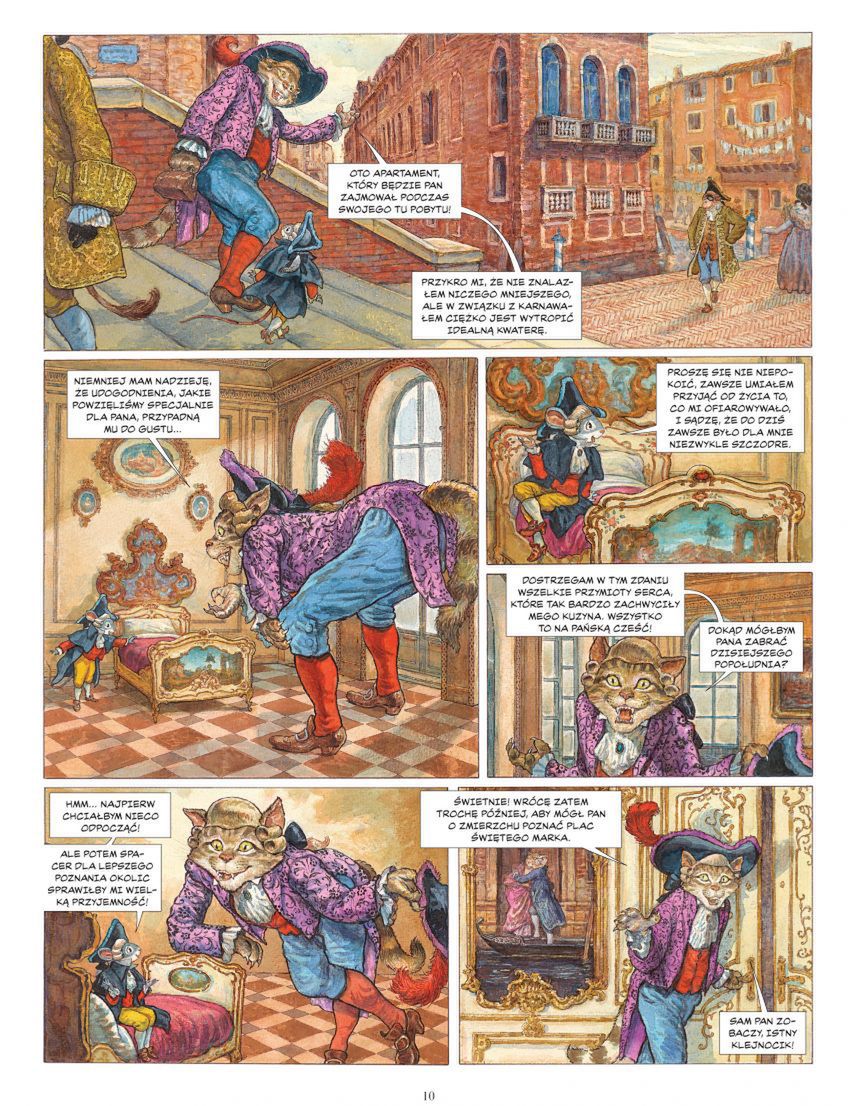 OTO APARTAMENT, KTÓRY BĘDZIE PAN ZAJMOWAŁ PODCZAS SWOJEGO TU POBYTU!

PRZYKRO MI, ŻE NIE ZNALAZŁEM NICZEGO MNIEJSZEGO, ALE W ZWIĄZKU Z KARNAWAŁEM CIĘŻKO JEST WYTROPIĆ IDEALNĄ KWATERĘ.

NIEMNIEJ MAM NADZIEJĘ, ŻE UDOGODNIENIA, JAKIE POWZIĘLIŚMY SPECJALNIE DLA PANA, PRZYPADNĄ MU DO GUSTU...

PROSZĘ SIĘ NIE NIEPOKOIĆ, ZAWSZE UMIAŁEM PRZYJĄĆ OD ŻYCIA TO, CO MI OFIAROWYWAŁO, I SĄDZĘ, ŻE DO DZIŚ ZAWSZE BYŁO DLA MNIE NIEZWYKLE SZCZODRE.

DOSTRZEGAM W TYM ZDANIU WSZELKIE PRZYMIOTY SERCA, KTÓRE TAK BARDZO ZACHWYCIŁY MEGO KUZYNA. WSZYSTKO TO NA PAŃSKĄ CZEŚĆ!

DOKĄD MÓGŁBYM PANA ZABRAĆ DZISIEJSZEGO POPOŁUDNIA?

HMM... NAJPIERW CHCIAŁBYM NIECO ODPOCZĄĆ!

ALE POTEM SPACER DLA LEPSZEGO POZNANIA OKOLIC SPRAWIŁBY MI WIELKĄ PRZYJEMNOŚĆ!

ŚWIETNIE! WRÓCĘ ZATEM TROCHĘ PÓŹNIEJ, ABY MÓGŁ PAN O ZMIERZCHU POZNAĆ PLAC ŚWIĘTEGO MARKA.

SAM PAN ZOBACZY, ISTNY KLEJNOCIK!

10